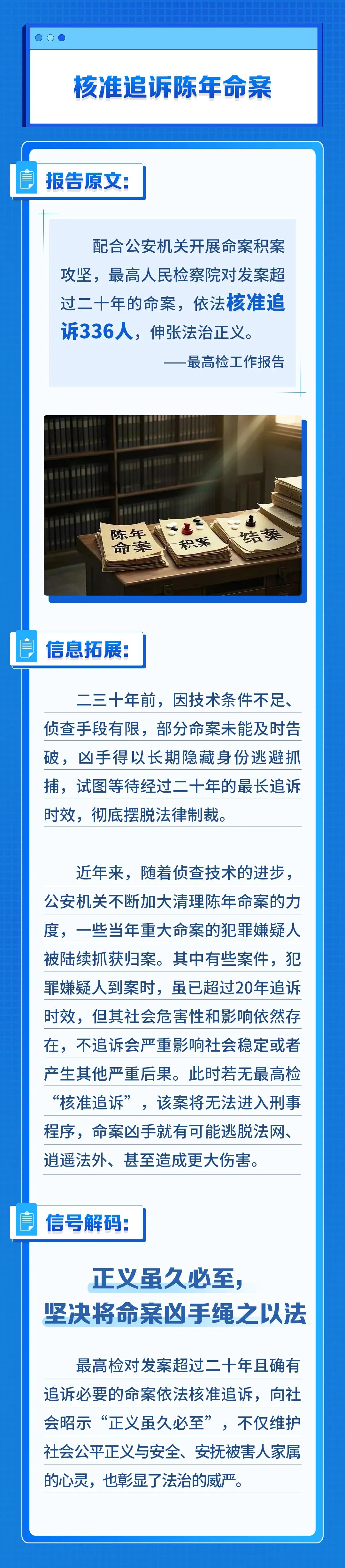 核准追诉陈年命案

报告原文:

配合公安机关开展命案积案攻坚，最高人民检察院对发案超过二十年的命案，依法核准追诉336人，伸张法治正义。

——最高检工作报告

陈年命案

积案

结案

信息拓展:

二三十年前，因技术条件不足、侦查手段有限，部分命案未能及时告破，凶手得以长期隐藏身份逃避抓捕，试图等待经过二十年的最长追诉时效，彻底摆脱法律制裁。

近年来，随着侦查技术的进步，公安机关不断加大清理陈年命案的力度，一些当年重大命案的犯罪嫌疑人被陆续抓获归案。其中有些案件，犯罪嫌疑人到案时，虽已超过20年追诉时效，但其社会危害性和影响依然存在，不追诉会严重影响社会稳定或者产生其他严重后果。此时若无最高检“核准追诉”，该案将无法进入刑事程序，命案凶手就有可能逃脱法网、逍遥法外、甚至造成更大伤害。

信号解码:

正义虽久必至，
坚决将命案凶手绳之以法

最高检对发案超过二十年且确有追诉必要的命案依法核准追诉，向社会昭示“正义虽久必至”，不仅维护社会公平正义与安全、安抚被害人家属的心灵，也彰显了法治的威严。